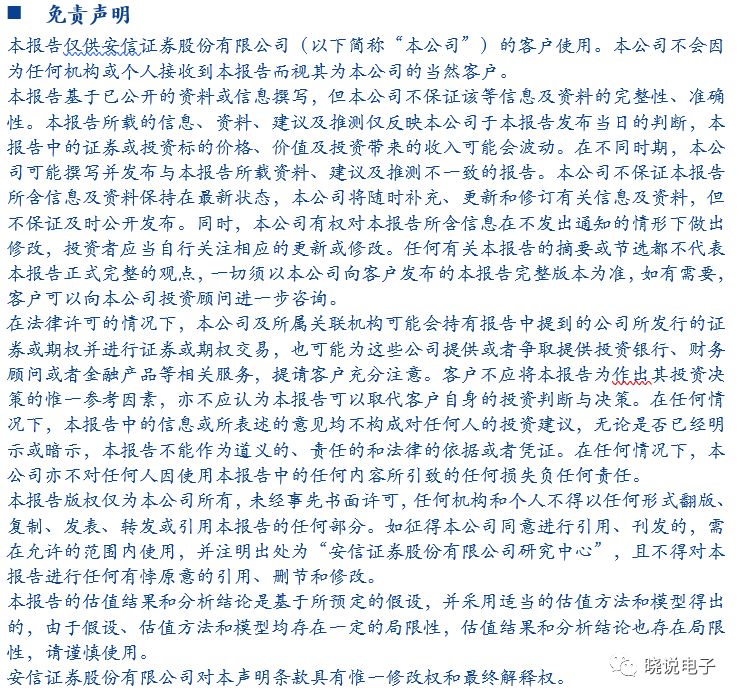 ■ 免责声明

本报告仅供安信证券股份有限公司（以下简称“本公司”）的客户使用。本公司不会因为任何机构或个人接收到本报告而视其为本公司的当然客户。

本报告基于已公开的资料或信息撰写，但本公司不保证该等信息及资料的完整性、准确性。本报告所载的信息、资料、建议及推测仅反映本公司于本报告发布当日的判断，本报告中的证券或投资标的价格、价值及投资带来的收入可能会波动。在不同时期，本公司可能撰写并发布与本报告所载资料、建议及推测不一致的报告。本公司不保证本报告所含信息及资料保持在最新状态，本公司将随时补充、更新和修订有关信息及资料，但不保证及时公开发布。同时，本公司有权对本报告所含信息在不发出通知的情形下做出修改，投资者应当自行关注相应的更新或修改。任何有关本报告的摘要或节选都不代表本报告正式完整的观点，一切须以本公司向客户发布的本报告完整版本为准，如有需要，客户可以向本公司投资顾问进一步咨询。

在法律许可的情况下，本公司及所属关联机构可能会持有报告中提到的公司所发行的证券或期权并进行证券或期权交易，也可能为这些公司提供或者争取提供投资银行、财务顾问或者金融产品等相关服务，提请客户充分注意。客户不应将本报告为作出其投资决策的惟一参考因素，亦不应认为本报告可以取代客户自身的投资判断与决策。在任何情况下，本报告中的信息或所表述的意见均不构成对任何人的投资建议，无论是否已经明示或暗示，本报告不能作为道义的、责任的和法律的依据或者凭证。在任何情况下，本公司亦不对任何人因使用本报告中的任何内容所引致的任何损失负任何责任。

本报告版权仅为本公司所有，未经事先书面许可，任何机构和个人不得以任何形式翻版、复制、发表、转发或引用本报告的任何部分。如征得本公司同意进行引用、刊发的，需在允许的范围内使用，并注明出处为“安信证券股份有限公司研究中心”，且不得对本报告进行任何有悖原意的引用、删节和修改。

本报告的估值结果和分析结论是基于所预定的假设，并采用适当的估值方法和模型得出的，由于假设、估值方法和模型均存在一定的局限性，估值结果和分析结论也存在局限性，请谨慎使用。

安信证券股份有限公司对本声明条款具有惟一修改权和最终解释权。

晓说电子